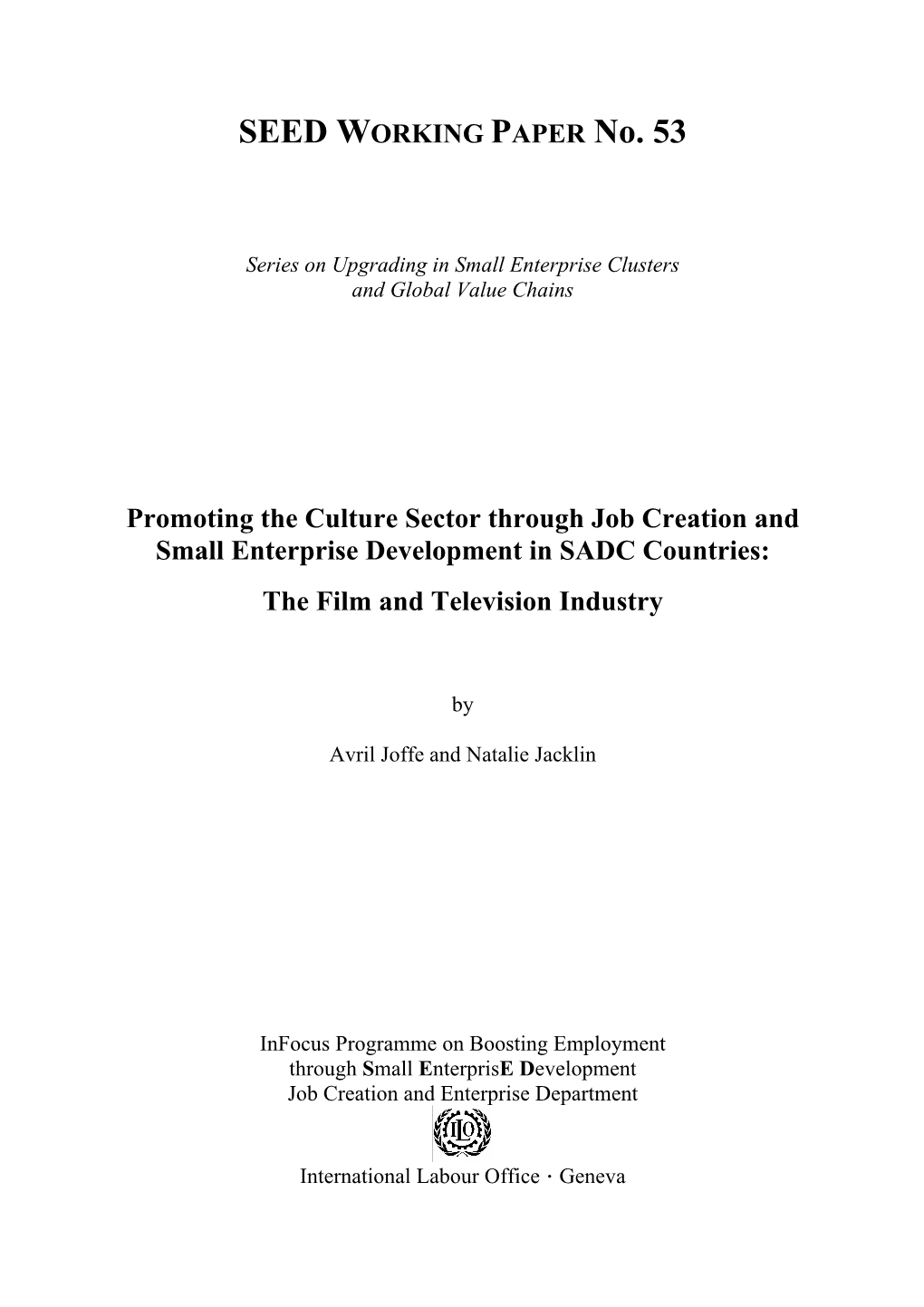 SEED WORKING PAPER No. 53

Series on Upgrading in Small Enterprise Clusters and Global Value Chains

Promoting the Culture Sector through Job Creation and Small Enterprise Development in SADC Countries:

The Film and Television Industry

by

Avril Joffe and Natalie Jacklin

InFocus Programme on Boosting Employment through Small EnterprisE Development
Job Creation and Enterprise Department

ILO

International Labour Office · Geneva